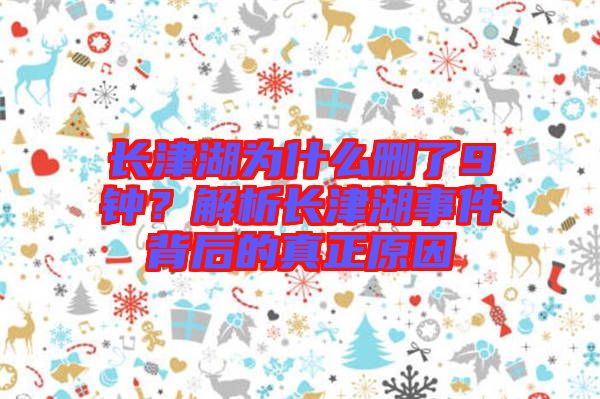 长津湖为什么删了9钟？解析长津湖事件背后的真正原因